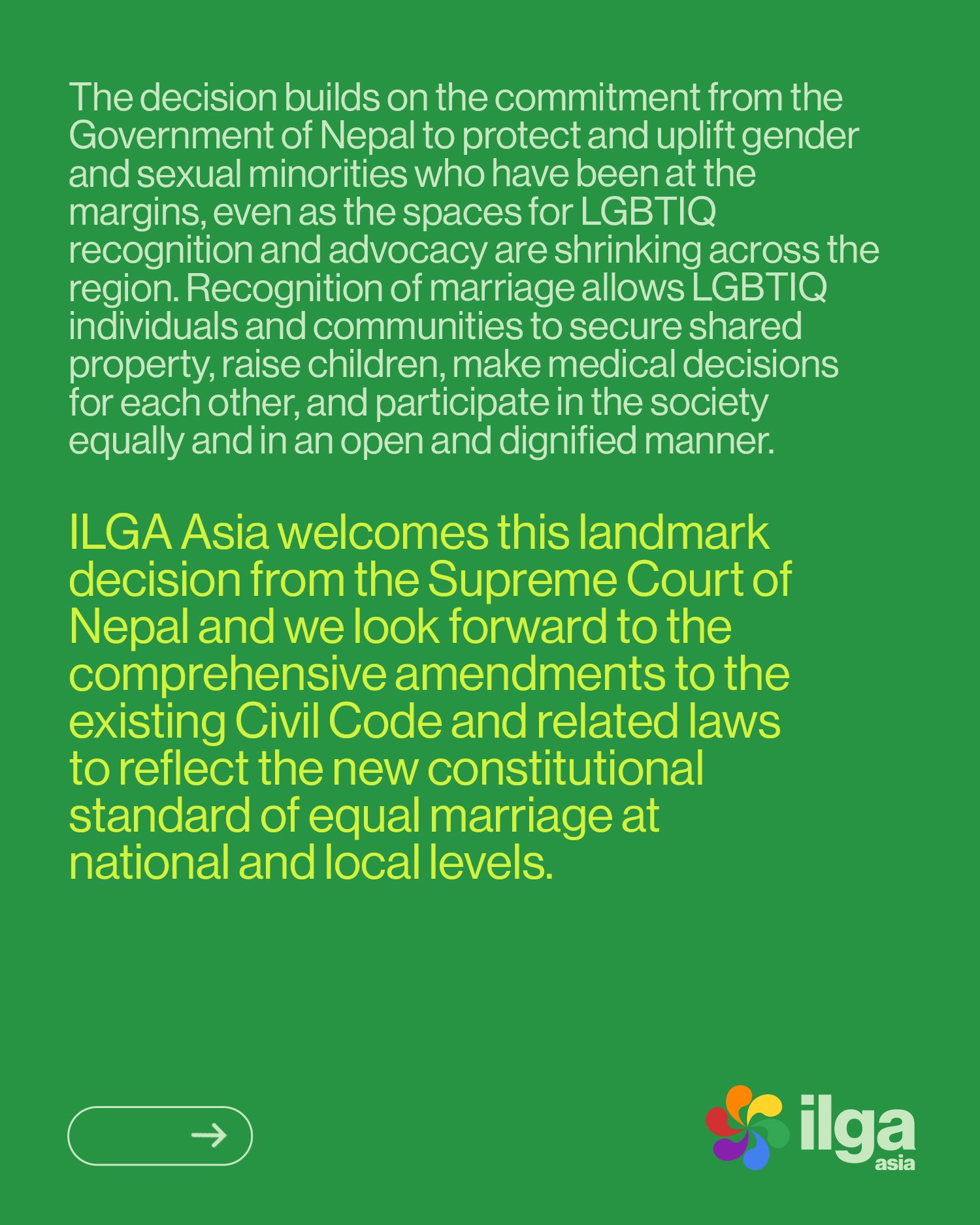 The decision builds on the commitment from the Government of Nepal to protect and uplift gender and sexual minorities who have been at the margins, even as the spaces for LGBTIQ recognition and advocacy are shrinking across the region. Recognition of marriage allows LGBTIQ individuals and communities to secure shared property, raise children, make medical decisions for each other, and participate in the society equally and in an open and dignified manner.

ILGA Asia welcomes this landmark decision from the Supreme Court of Nepal and we look forward to the comprehensive amendments to the existing Civil Code and related laws to reflect the new constitutional standard of equal marriage at national and local levels.

→

ilga
asia